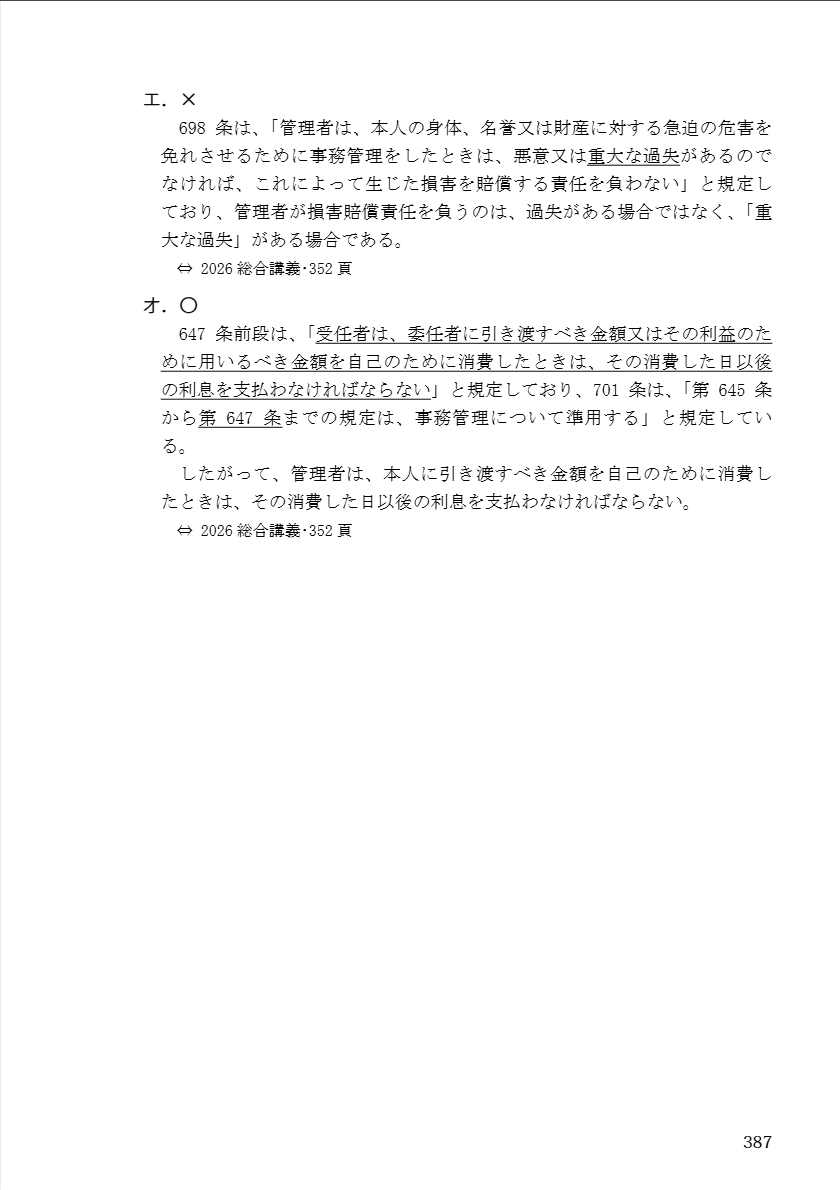 エ．×

698 条は、「管理者は、本人の身体、名誉又は財産に対する急迫の危害を免れさせるために事務管理をしたときは、悪意又は重大な過失があるのでなければ、これによって生じた損害を賠償する責任を負わない」と規定しており、管理者が損害賠償責任を負うのは、過失がある場合ではなく、「重大な過失」がある場合である。

⇔ 2026 総合講義･352 頁

オ．〇

647 条前段は、「受任者は、委任者に引き渡すべき金額又はその利益のために用いるべき金額を自己のために消費したときは、その消費した日以後の利息を支払わなければならない」と規定しており、701 条は、「第 645 条から第 647 条までの規定は、事務管理について準用する」と規定している。

したがって、管理者は、本人に引き渡すべき金額を自己のために消費したときは、その消費した日以後の利息を支払わなければならない。

⇔ 2026 総合講義･352 頁

387